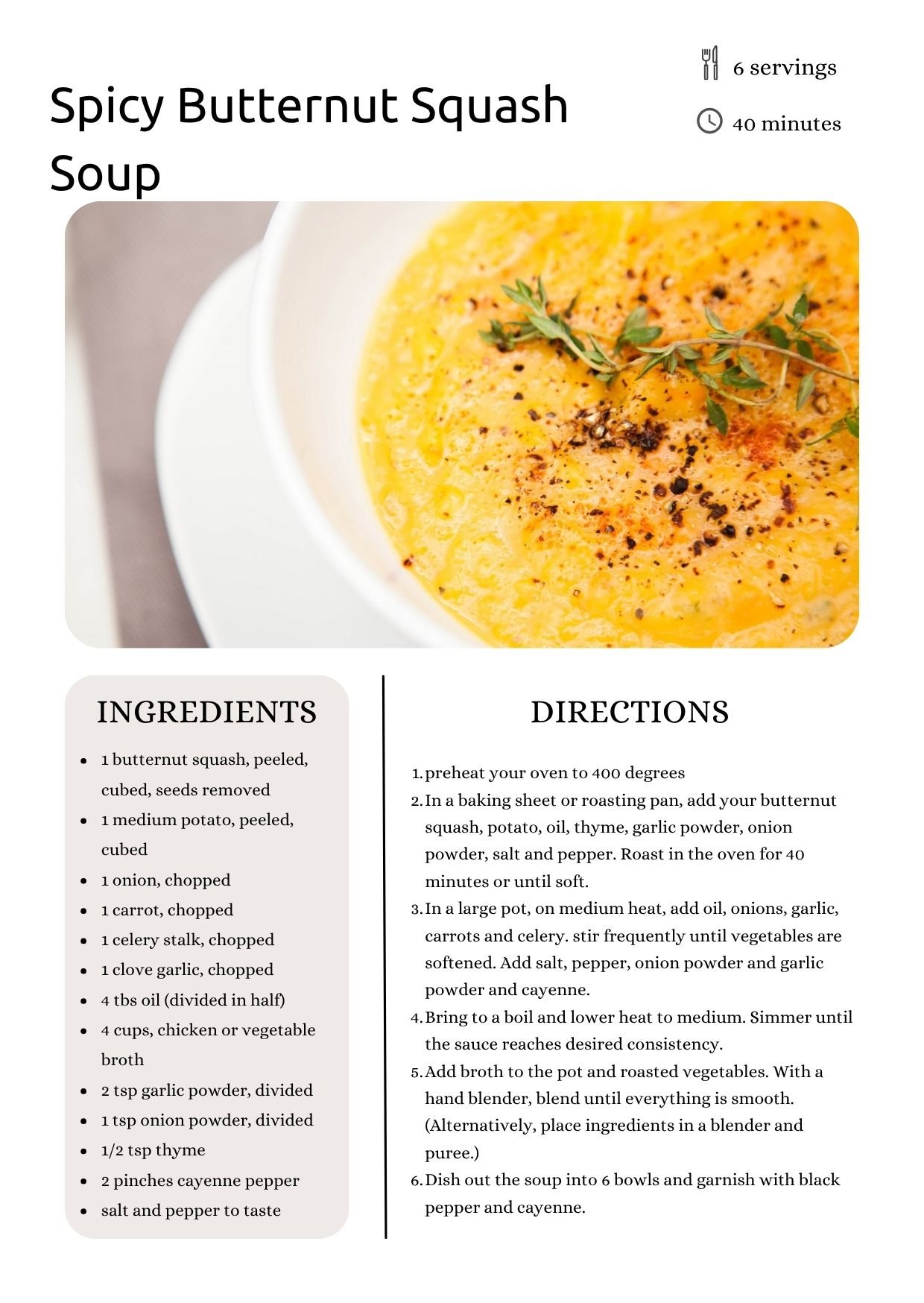 Spicy Butternut Squash Soup

6 servings

40 minutes

INGREDIENTS

- 1 butternut squash, peeled, cubed, seeds removed
- 1 medium potato, peeled, cubed
- 1 onion, chopped
- 1 carrot, chopped
- 1 celery stalk, chopped
- 1 clove garlic, chopped
- 4 tbs oil (divided in half)
- 4 cups, chicken or vegetable broth
- 2 tsp garlic powder, divided
- 1 tsp onion powder, divided
- 1/2 tsp thyme
- 2 pinches cayenne pepper
- salt and pepper to taste

DIRECTIONS

1. preheat your oven to 400 degrees
2. In a baking sheet or roasting pan, add your butternut squash, potato, oil, thyme, garlic powder, onion powder, salt and pepper. Roast in the oven for 40 minutes or until soft.
3. In a large pot, on medium heat, add oil, onions, garlic, carrots and celery. stir frequently until vegetables are softened. Add salt, pepper, onion powder and garlic powder and cayenne.
4. Bring to a boil and lower heat to medium. Simmer until the sauce reaches desired consistency.
5. Add broth to the pot and roasted vegetables. With a hand blender, blend until everything is smooth. (Alternatively, place ingredients in a blender and puree.)
6. Dish out the soup into 6 bowls and garnish with black pepper and cayenne.